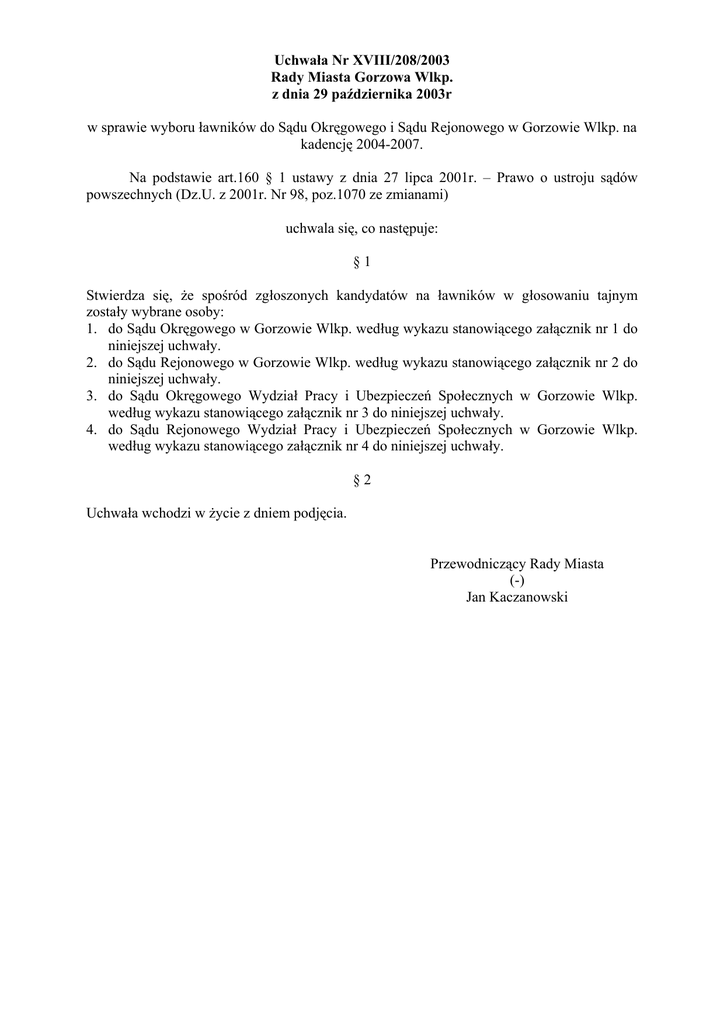 Uchwała Nr XVIII/208/2003
Rady Miasta Gorzowa Wlkp.
z dnia 29 października 2003r

w sprawie wyboru ławników do Sądu Okręgowego i Sądu Rejonowego w Gorzowie Wlkp. na kadencję 2004-2007.

Na podstawie art.160 § 1 ustawy z dnia 27 lipca 2001r. – Prawo o ustroju sądów powszechnych (Dz.U. z 2001r. Nr 98, poz.1070 ze zmianami)

uchwala się, co następuje:

§ 1

Stwierdza się, że spośród zgłoszonych kandydatów na ławników w głosowaniu tajnym zostały wybrane osoby:
1. do Sądu Okręgowego w Gorzowie Wlkp. według wykazu stanowiącego załącznik nr 1 do niniejszej uchwały.
2. do Sądu Rejonowego w Gorzowie Wlkp. według wykazu stanowiącego załącznik nr 2 do niniejszej uchwały.
3. do Sądu Okręgowego Wydział Pracy i Ubezpieczeń Społecznych w Gorzowie Wlkp. według wykazu stanowiącego załącznik nr 3 do niniejszej uchwały.
4. do Sądu Rejonowego Wydział Pracy i Ubezpieczeń Społecznych w Gorzowie Wlkp. według wykazu stanowiącego załącznik nr 4 do niniejszej uchwały.

§ 2

Uchwała wchodzi w życie z dniem podjęcia.

Przewodniczący Rady Miasta
(-)
Jan Kaczanowski